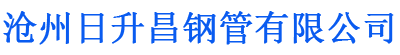 沧州日升昌钢管有限公司